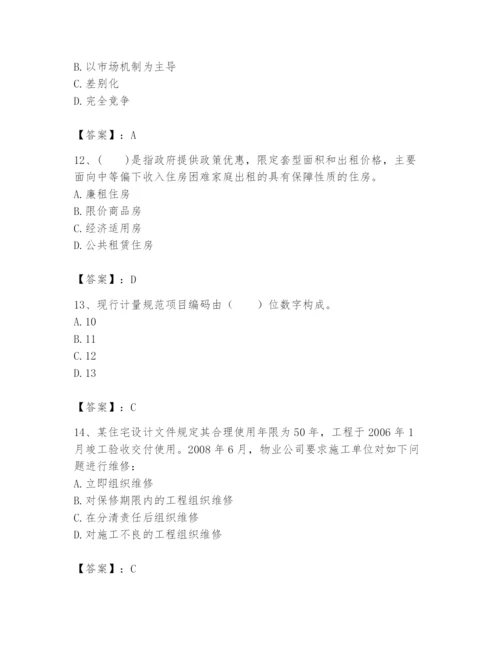 B. 以市场机制为主导
C. 差别化
D. 完全竞争

【答案】：A

12、（　　）是指政府提供政策优惠，限定套型面积和出租价格，主要面向中等偏下收入住房困难家庭出租的具有保障性质的住房。
A. 廉租住房
B. 限价商品房
C. 经济适用房
D. 公共租赁住房

【答案】：D

13、现行计量规范项目编码由（　　）位数字构成。
A. 10
B. 11
C. 12
D. 13

【答案】：C

14、某住宅设计文件规定其合理使用年限为50年，工程于2006年1月竣工验收交付使用。2008年6月，物业公司要求施工单位对如下问题进行维修：
A. 立即组织维修
B. 对保修期限内的工程组织维修
C. 在分清责任后组织维修
D. 对施工不良的工程组织维修

【答案】：C